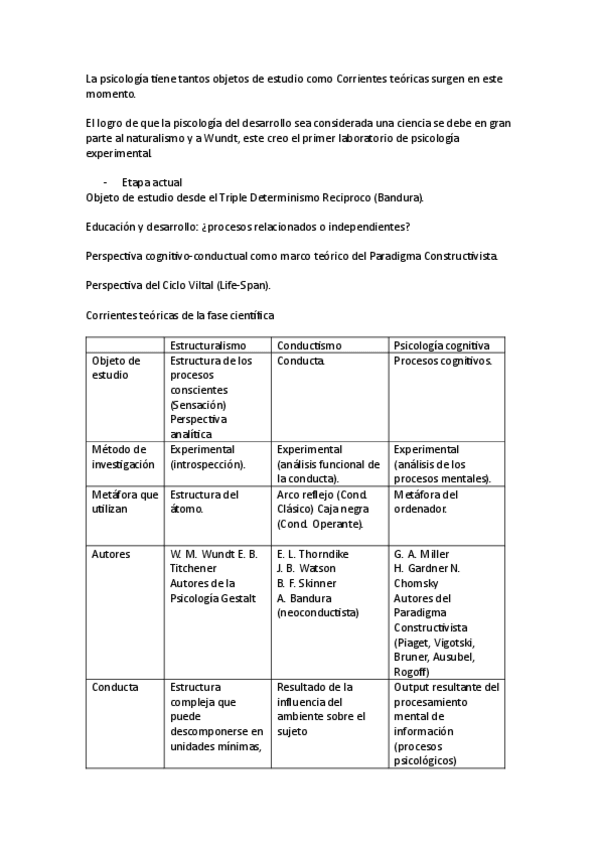 La psicología tiene tantos objetos de estudio como Corrientes teóricas surgen en este momento.

El logro de que la piscología del desarrollo sea considerada una ciencia se debe en gran parte al naturalismo y a Wundt, este creo el primer laboratorio de psicología experimental.

- Etapa actual
Objeto de estudio desde el Triple Determinismo Reciproco (Bandura).

Educación y desarrollo: ¿procesos relacionados o independientes?

Perspectiva cognitivo-conductual como marco teórico del Paradigma Constructivista.

Perspectiva del Ciclo Viltal (Life-Span).

Corrientes teóricas de la fase científica

| | Estructuralismo | Conductismo | Psicología cognitiva |
|---|---|---|---|
| Objeto de estudio | Estructura de los procesos conscientes (Sensación) Perspectiva analítica | Conducta. | Procesos cognitivos. |
| Método de investigación | Experimental (introspección). | Experimental (análisis funcional de la conducta). | Experimental (análisis de los procesos mentales). |
| Metáfora que utilizan | Estructura del átomo. | Arco reflejo (Cond. Clásico) Caja negra (Cond. Operante). | Metáfora del ordenador. |
| Autores | W. M. Wundt E. B. Titchener Autores de la Psicología Gestalt | E. L. Thorndike J. B. Watson B. F. Skinner A. Bandura (neoconductista) | G. A. Miller H. Gardner N. Chomsky Autores del Paradigma Constructivista (Piaget, Vigotski, Bruner, Ausubel, Rogoff) |
| Conducta | Estructura compleja que puede descomponerse en unidades mínimas, | Resultado de la influencia del ambiente sobre el sujeto | Output resultante del procesamiento mental de información (procesos psicológicos) |